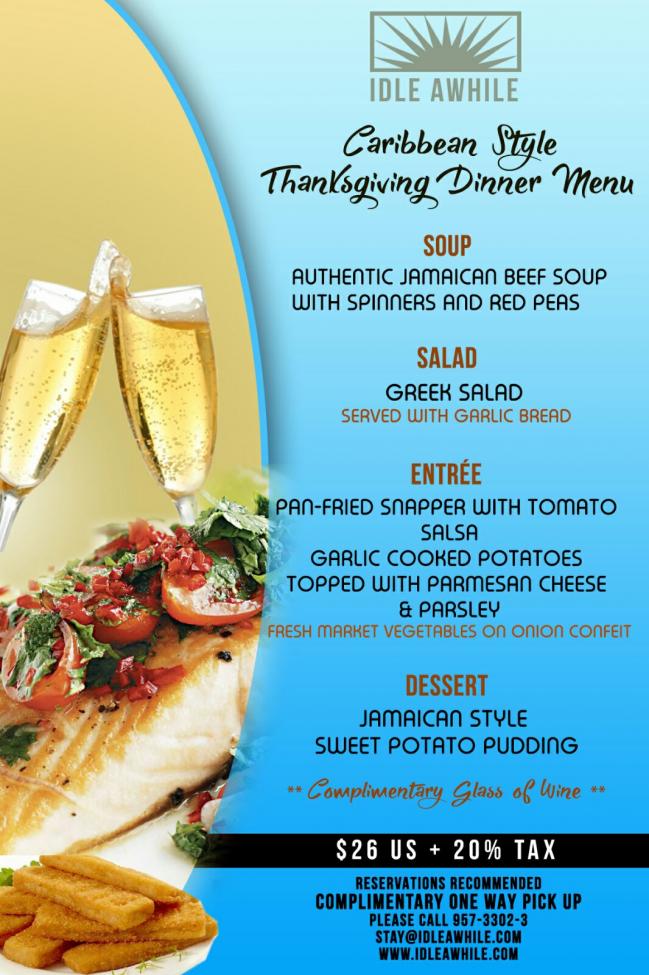 IDLE AWHILE

Caribbean Style Thanksgiving Dinner Menu

SOUP

AUTHENTIC JAMAICAN BEEF SOUP WITH SPINNERS AND RED PEAS

SALAD

GREEK SALAD
SERVED WITH GARLIC BREAD

ENTRÉE

PAN-FRIED SNAPPER WITH TOMATO SALSA
GARLIC COOKED POTATOES TOPPED WITH PARMESAN CHEESE & PARSLEY
FRESH MARKET VEGETABLES ON ONION CONFEIT

DESSERT

JAMAICAN STYLE SWEET POTATO PUDDING

** Complimentary Glass of Wine **

$26 US + 20% TAX

RESERVATIONS RECOMMENDED
COMPLIMENTARY ONE WAY PICK UP
PLEASE CALL 957-3302-3
STAY@IDLEAWHILE.COM
WWW.IDLEAWHILE.COM